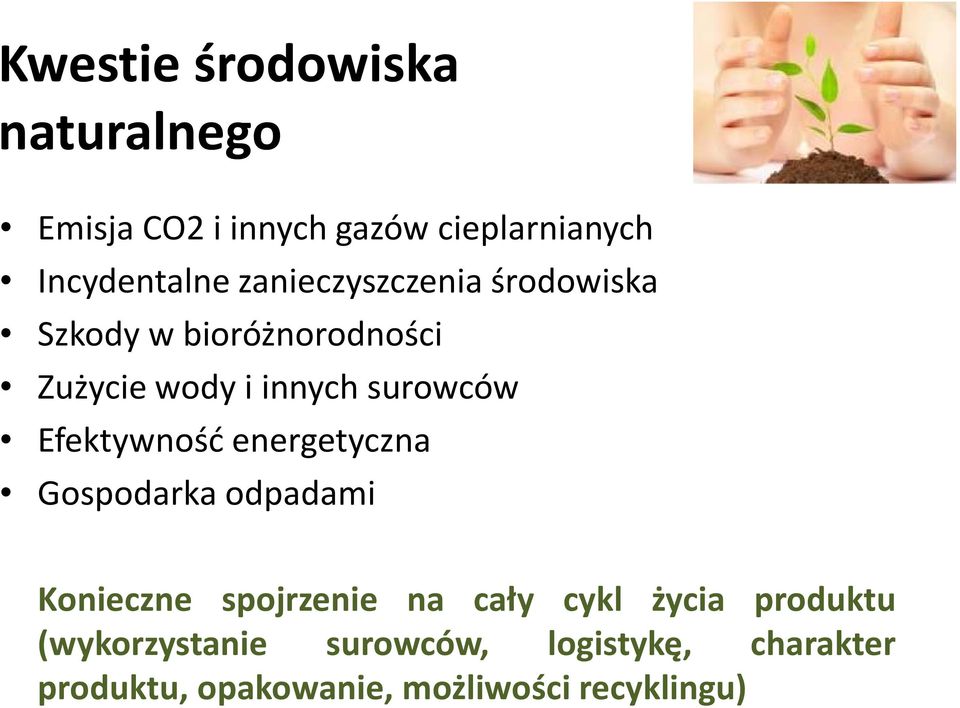 Kwestie środowiska naturalnego

• Emisja CO2 i innych gazów cieplarnianych
• Incydentalne zanieczyszczenia środowiska
• Szkody w bioróżnorodności
• Zużycie wody i innych surowców
• Efektywność energetyczna
• Gospodarka odpadami

Konieczne spojrzenie na cały cykl życia produktu (wykorzystanie surowców, logistykę, charakter produktu, opakowanie, możliwości recyklingu)